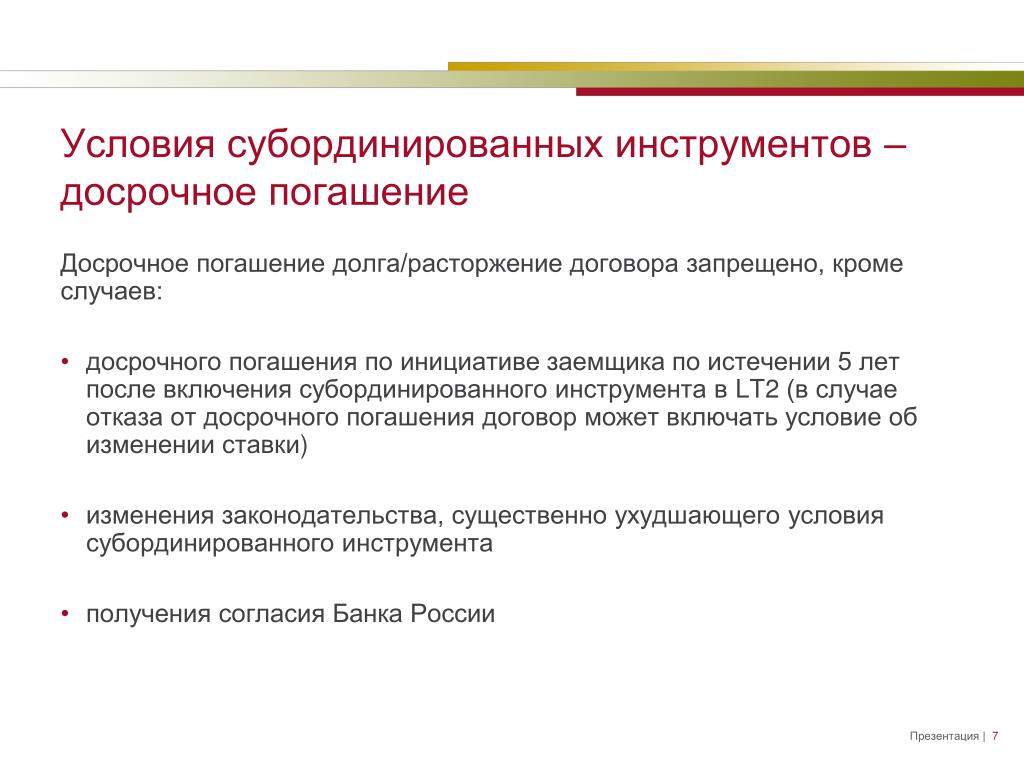 Условия субординированных инструментов – досрочное погашение

Досрочное погашение долга/расторжение договора запрещено, кроме случаев:

• досрочного погашения по инициативе заемщика по истечении 5 лет после включения субординированного инструмента в LT2 (в случае отказа от досрочного погашения договор может включать условие об изменении ставки)

• изменения законодательства, существенно ухудшающего условия субординированного инструмента

• получения согласия Банка России

Презентация | 7